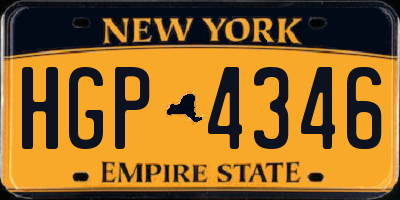 NEW YORK

HGP 4346

EMPIRE STATE